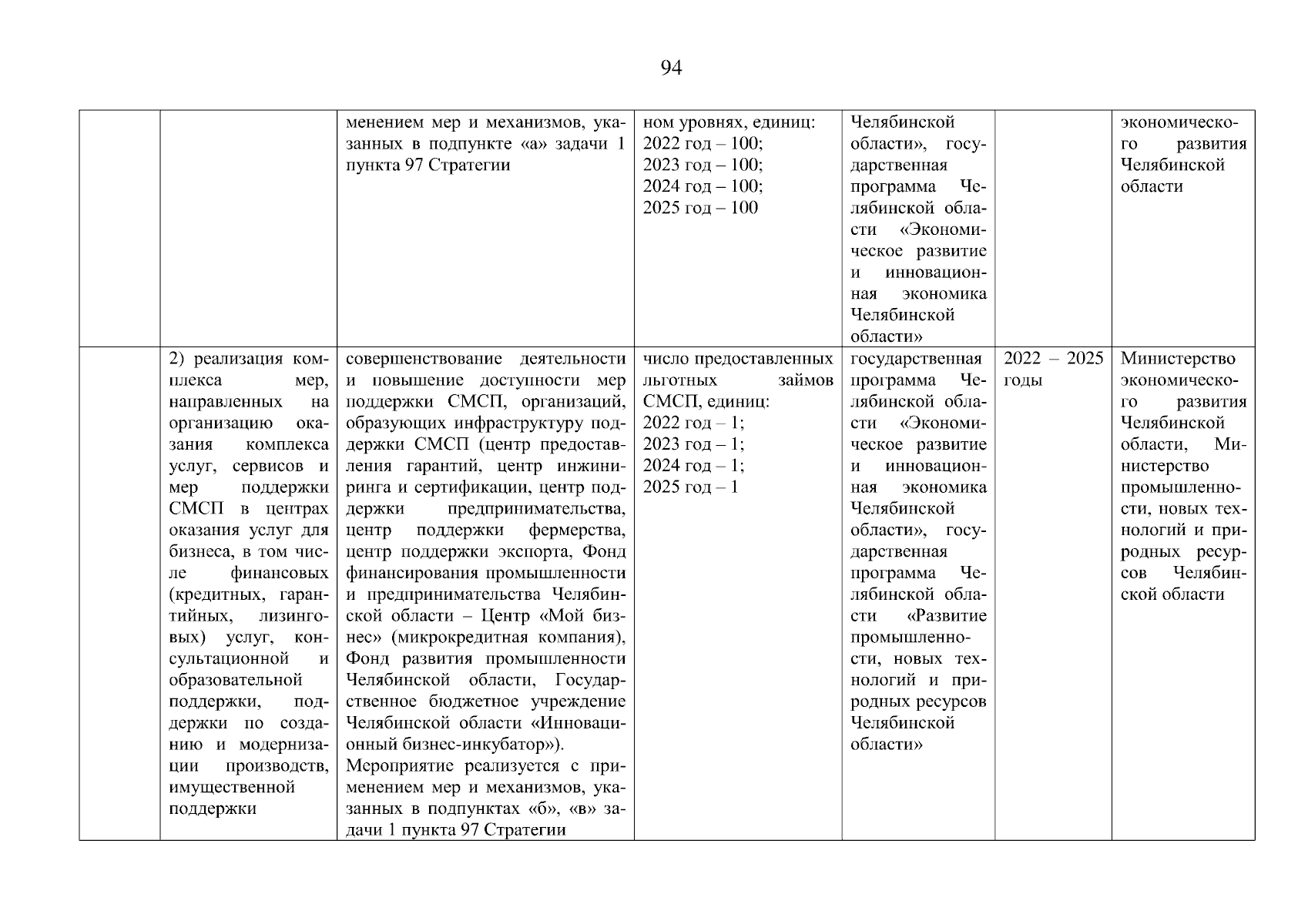 94

| | | | | | | |
|---|---|---|---|---|---|---|
| | | менением мер и механизмов, указанных в подпункте «а» задачи 1 пункта 97 Стратегии | ном уровнях, единиц: 2022 год – 100; 2023 год – 100; 2024 год – 100; 2025 год – 100 | Челябинской области», государственная программа Челябинской области «Экономическое развитие и инновационная экономика Челябинской области» | | экономического развития Челябинской области |
| | 2) реализация комплекса мер, направленных на организацию оказания комплекса услуг, сервисов и мер поддержки СМСП в центрах оказания услуг для бизнеса, в том числе финансовых (кредитных, гарантийных, лизинговых) услуг, консультационной и образовательной поддержки, поддержки по созданию и модернизации производств, имущественной поддержки | совершенствование деятельности и повышение доступности мер поддержки СМСП, организаций, образующих инфраструктуру поддержки СМСП (центр предоставления гарантий, центр инжиниринга и сертификации, центр поддержки предпринимательства, центр поддержки фермерства, центр поддержки экспорта, Фонд финансирования промышленности и предпринимательства Челябинской области – Центр «Мой бизнес» (микрокредитная компания), Фонд развития промышленности Челябинской области, Государственное бюджетное учреждение Челябинской области «Инновационный бизнес-инкубатор»). Мероприятие реализуется с применением мер и механизмов, указанных в подпунктах «б», «в» задачи 1 пункта 97 Стратегии | число предоставленных льготных займов СМСП, единиц: 2022 год – 1; 2023 год – 1; 2024 год – 1; 2025 год – 1 | государственная программа Челябинской области «Экономическое развитие и инновационная экономика Челябинской области», государственная программа Челябинской области «Развитие промышленности, новых технологий и природных ресурсов Челябинской области» | 2022 – 2025 годы | Министерство экономического развития Челябинской области, Министерство промышленности, новых технологий и природных ресурсов Челябинской области |